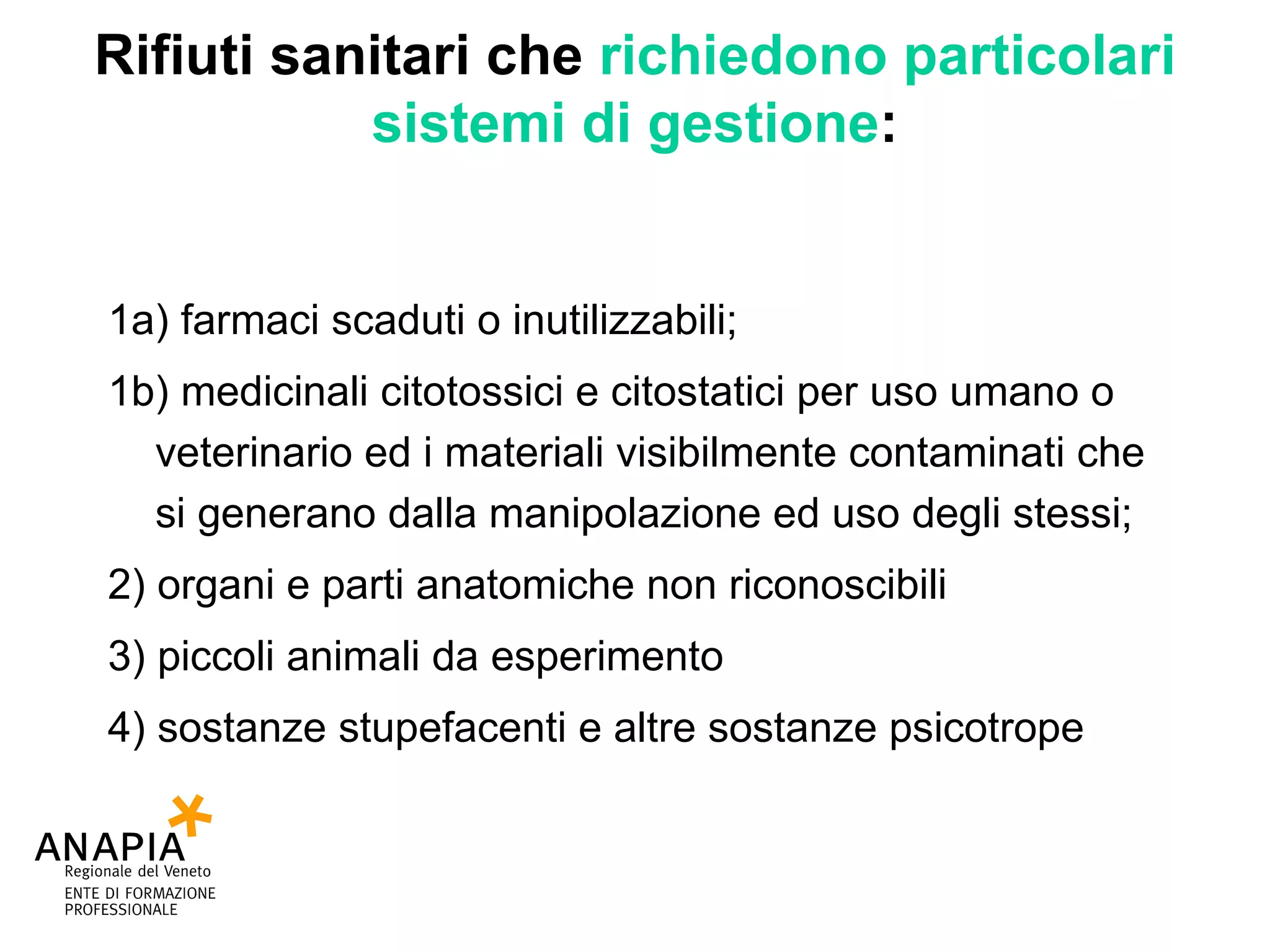 Rifiuti sanitari che richiedono particolari sistemi di gestione:

1a) farmaci scaduti o inutilizzabili;

1b) medicinali citotossici e citostatici per uso umano o veterinario ed i materiali visibilmente contaminati che si generano dalla manipolazione ed uso degli stessi;

2) organi e parti anatomiche non riconoscibili

3) piccoli animali da esperimento

4) sostanze stupefacenti e altre sostanze psicotrope

ANAPIA
Regionale del Veneto
ENTE DI FORMAZIONE PROFESSIONALE